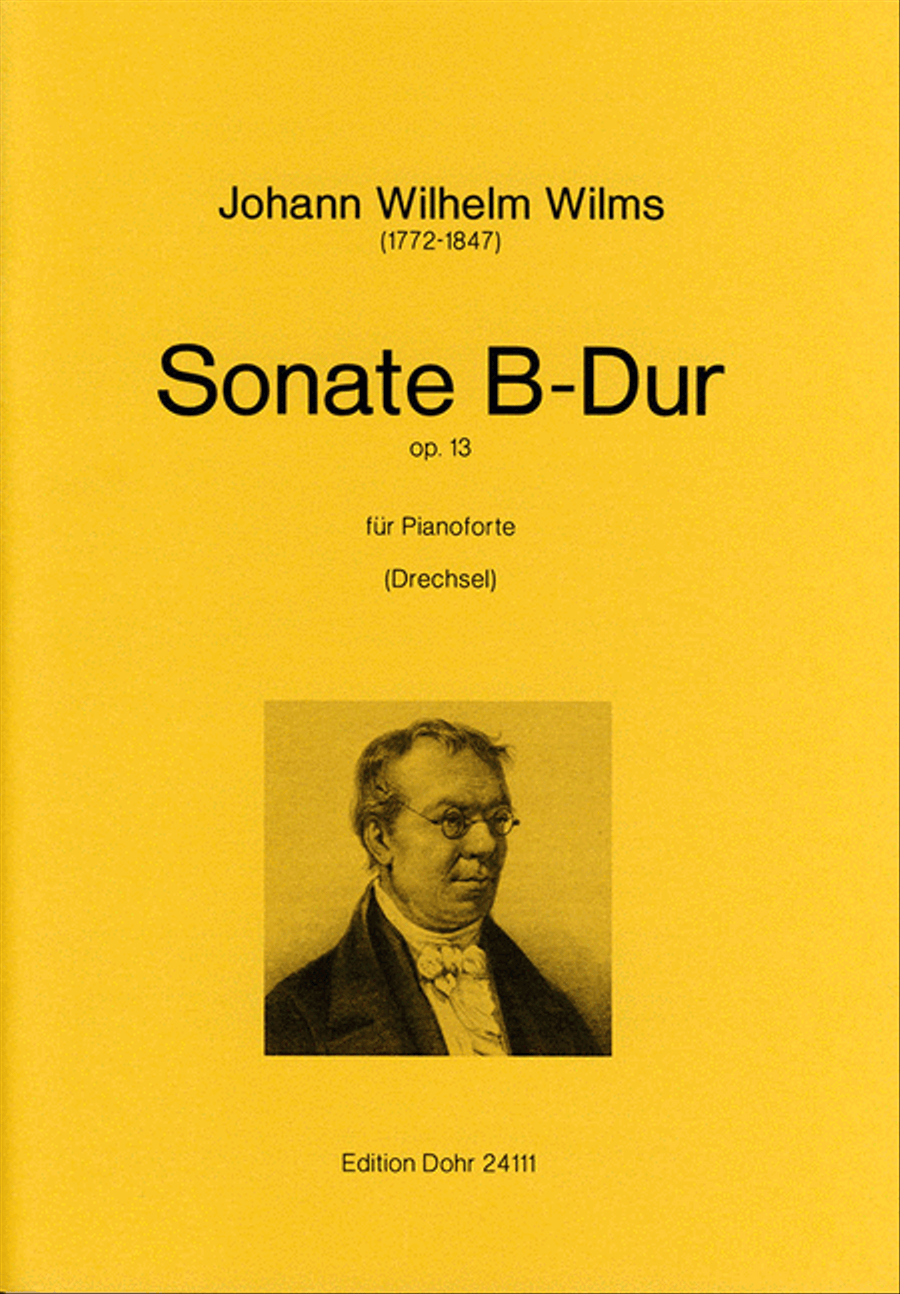 Johann Wilhelm Wilms
(1772-1847)

Sonate B-Dur
op. 13

für Pianoforte

(Drechsel)

Edition Dohr 24111